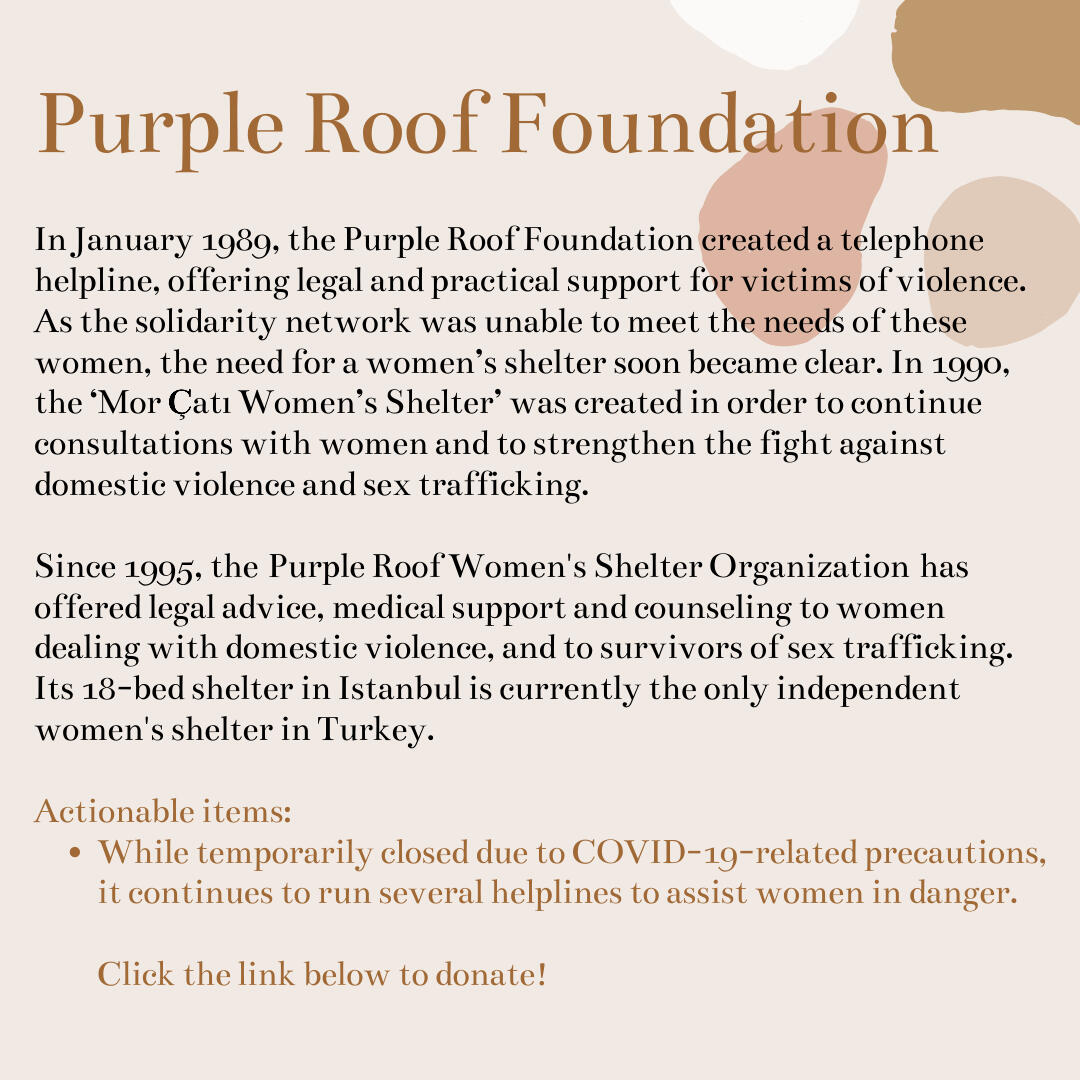 Purple Roof Foundation

In January 1989, the Purple Roof Foundation created a telephone helpline, offering legal and practical support for victims of violence. As the solidarity network was unable to meet the needs of these women, the need for a women's shelter soon became clear. In 1990, the 'Mor Çatı Women's Shelter' was created in order to continue consultations with women and to strengthen the fight against domestic violence and sex trafficking.

Since 1995, the Purple Roof Women's Shelter Organization has offered legal advice, medical support and counseling to women dealing with domestic violence, and to survivors of sex trafficking. Its 18-bed shelter in Istanbul is currently the only independent women's shelter in Turkey.

Actionable items:
• While temporarily closed due to COVID-19-related precautions, it continues to run several helplines to assist women in danger.

Click the link below to donate!